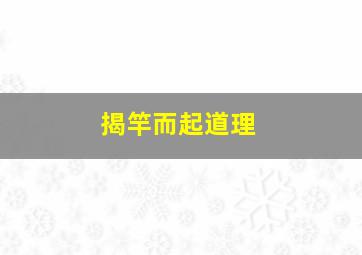 揭竿而起道理